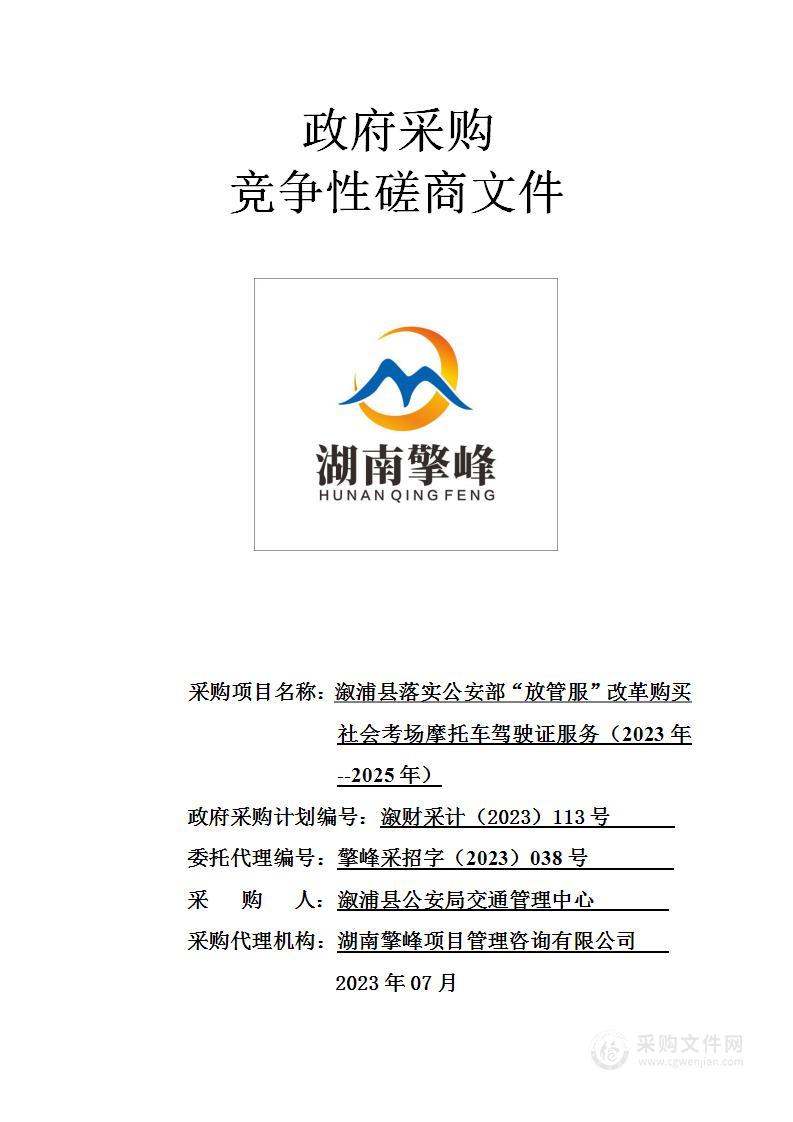 政府采购
竞争性磋商文件

湖南擎峰
HUNAN QING FENG

采购项目名称：溆浦县落实公安部“放管服”改革购买社会考场摩托车驾驶证服务（2023年--2025年）

政府采购计划编号：溆财采计（2023）113号

委托代理编号：擎峰采招字（2023）038号

采　购　人：溆浦县公安局交通管理中心

采购代理机构：湖南擎峰项目管理咨询有限公司

2023年07月

采购文件网
www.cgwenjian.com